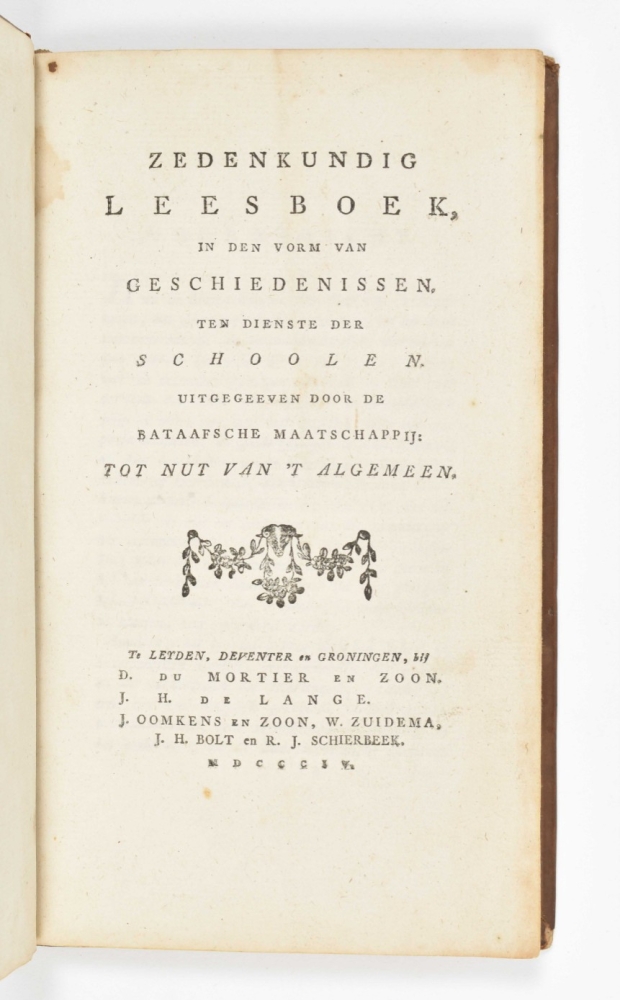 ZEDENKUNDIG
LEESBOEK,
IN DEN VORM VAN
GESCHIEDENISSEN,
TEN DIENSTE DER
SCHOOLEN.
UITGEGEEVEN DOOR DE
BATAAFSCHE MAATSCHAPPIJ:
TOT NUT VAN 'T ALGEMEEN.

Te LEYDEN, DEVENTER en GRONINGEN, bij
D. DU MORTIER EN ZOON.
J. H. DE LANGE.
J. OOMKENS EN ZOON, W. ZUIDEMA,
J. H. BOLT en R. J. SCHIERBEEK.
MDCCCIV.